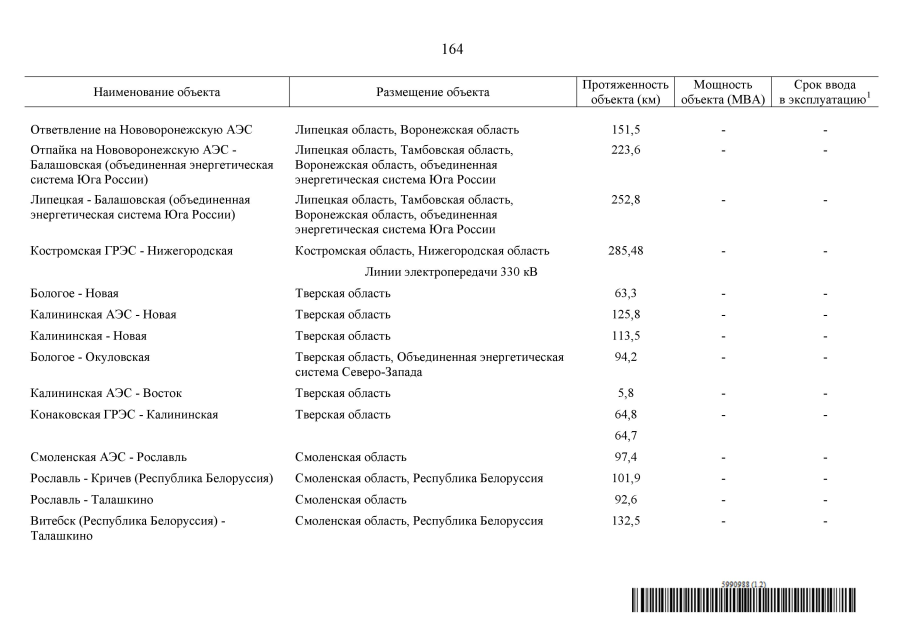 164

| Наименование объекта | Размещение объекта | Протяженность объекта (км) | Мощность объекта (МВА) | Срок ввода в эксплуатацию$^1$ |
|---|---|---|---|---|
| Ответвление на Нововоронежскую АЭС | Липецкая область, Воронежская область | 151,5 | - | - |
| Отпайка на Нововоронежскую АЭС - Балашовская (объединенная энергетическая система Юга России) | Липецкая область, Тамбовская область, Воронежская область, объединенная энергетическая система Юга России | 223,6 | - | - |
| Липецкая - Балашовская (объединенная энергетическая система Юга России) | Липецкая область, Тамбовская область, Воронежская область, объединенная энергетическая система Юга России | 252,8 | - | - |
| Костромская ГРЭС - Нижегородская | Костромская область, Нижегородская область | 285,48 | - | - |
| | Линии электропередачи 330 кВ | | | |
| Бологое - Новая | Тверская область | 63,3 | - | - |
| Калининская АЭС - Новая | Тверская область | 125,8 | - | - |
| Калининская - Новая | Тверская область | 113,5 | - | - |
| Бологое - Окуловская | Тверская область, Объединенная энергетическая система Северо-Запада | 94,2 | - | - |
| Калининская АЭС - Восток | Тверская область | 5,8 | - | - |
| Конаковская ГРЭС - Калининская | Тверская область | 64,8 | - | - |
| | | 64,7 | | |
| Смоленская АЭС - Рославль | Смоленская область | 97,4 | - | - |
| Рославль - Кричев (Республика Белоруссия) | Смоленская область, Республика Белоруссия | 101,9 | - | - |
| Рославль - Талашкино | Смоленская область | 92,6 | - | - |
| Витебск (Республика Белоруссия) - Талашкино | Смоленская область, Республика Белоруссия | 132,5 | - | - |

5990988 (1.2)